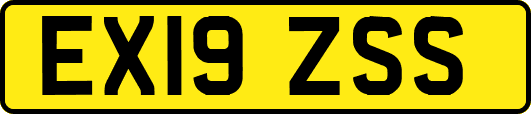 EX19 ZSS